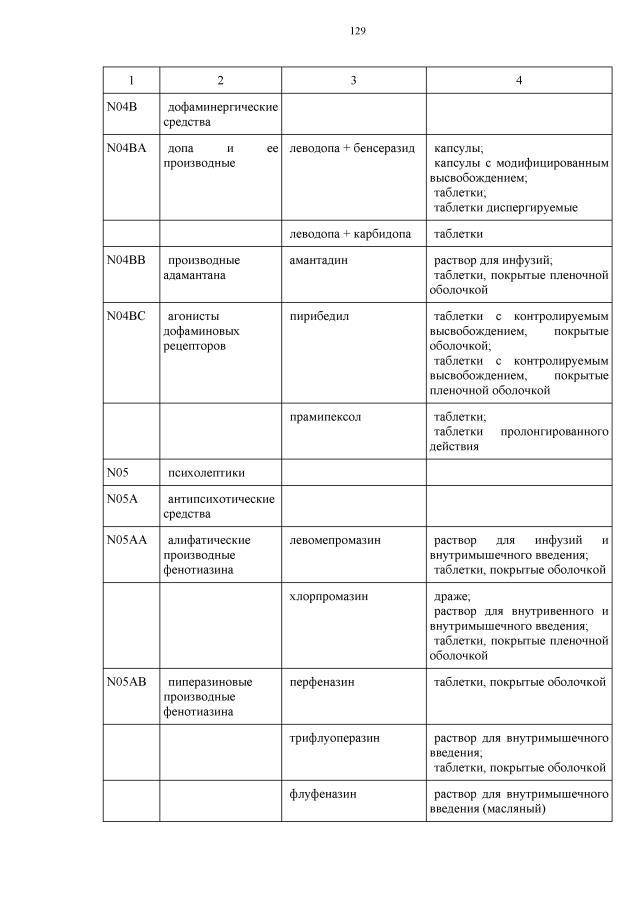 129

| 1 | 2 | 3 | 4 |
|---|---|---|---|
| N04B | дофаминергические средства | | |
| N04BA | допа и ее производные | леводопа + бенсеразид | капсулы; капсулы с модифицированным высвобождением; таблетки; таблетки диспергируемые |
| | | леводопа + карбидопа | таблетки |
| N04BB | производные адамантана | амантадин | раствор для инфузий; таблетки, покрытые пленочной оболочкой |
| N04BC | агонисты дофаминовых рецепторов | пирибедил | таблетки с контролируемым высвобождением, покрытые оболочкой; таблетки с контролируемым высвобождением, покрытые пленочной оболочкой |
| | | прамипексол | таблетки; таблетки пролонгированного действия |
| N05 | психолептики | | |
| N05A | антипсихотические средства | | |
| N05AA | алифатические производные фенотиазина | левомепромазин | раствор для инфузий и внутримышечного введения; таблетки, покрытые оболочкой |
| | | хлорпромазин | драже; раствор для внутривенного и внутримышечного введения; таблетки, покрытые пленочной оболочкой |
| N05AB | пиперазиновые производные фенотиазина | перфеназин | таблетки, покрытые оболочкой |
| | | трифлуоперазин | раствор для внутримышечного введения; таблетки, покрытые оболочкой |
| | | флуфеназин | раствор для внутримышечного введения (масляный) |